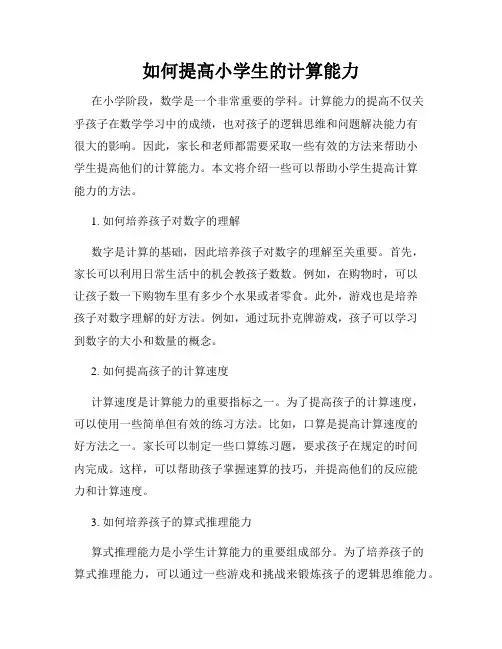 如何提高小学生的计算能力

在小学阶段，数学是一个非常重要的学科。计算能力的提高不仅关乎孩子在数学学习中的成绩，也对孩子的逻辑思维和问题解决能力有很大的影响。因此，家长和老师都需要采取一些有效的方法来帮助小学生提高他们的计算能力。本文将介绍一些可以帮助小学生提高计算能力的方法。

1. 如何培养孩子对数字的理解

数字是计算的基础，因此培养孩子对数字的理解至关重要。首先，家长可以利用日常生活中的机会教孩子数数。例如，在购物时，可以让孩子数一下购物车里有多少个水果或者零食。此外，游戏也是培养孩子对数字理解的好方法。例如，通过玩扑克牌游戏，孩子可以学习到数字的大小和数量的概念。

2. 如何提高孩子的计算速度

计算速度是计算能力的重要指标之一。为了提高孩子的计算速度，可以使用一些简单但有效的练习方法。比如，口算是提高计算速度的好方法之一。家长可以制定一些口算练习题，要求孩子在规定的时间内完成。这样，可以帮助孩子掌握速算的技巧，并提高他们的反应能力和计算速度。

3. 如何培养孩子的算式推理能力

算式推理能力是小学生计算能力的重要组成部分。为了培养孩子的算式推理能力，可以通过一些游戏和挑战来锻炼孩子的逻辑思维能力。